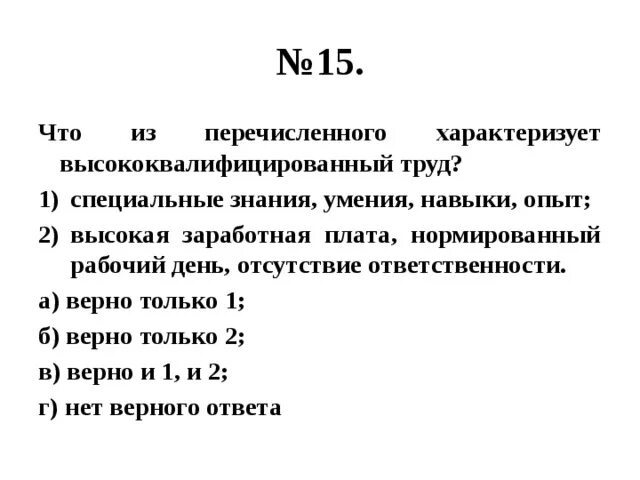 №15.

Что из перечисленного характеризует высококвалифицированный труд?

1) специальные знания, умения, навыки, опыт;

2) высокая заработная плата, нормированный рабочий день, отсутствие ответственности.

а) верно только 1;

б) верно только 2;

в) верно и 1, и 2;

г) нет верного ответа